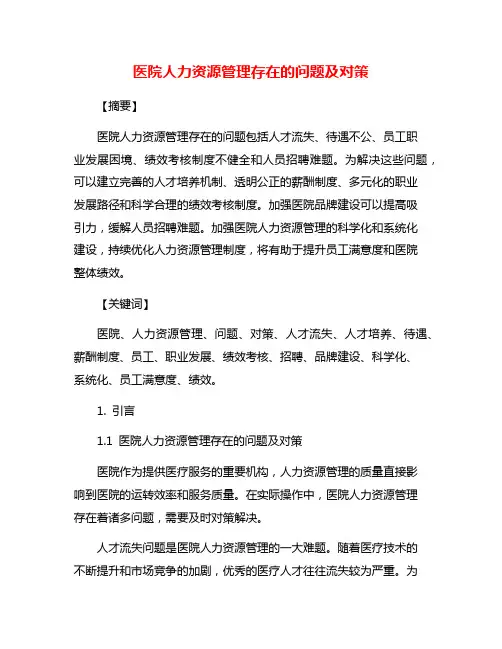 医院人力资源管理存在的问题及对策

【摘要】

医院人力资源管理存在的问题包括人才流失、待遇不公、员工职业发展困境、绩效考核制度不健全和人员招聘难题。为解决这些问题，可以建立完善的人才培养机制、透明公正的薪酬制度、多元化的职业发展路径和科学合理的绩效考核制度。加强医院品牌建设可以提高吸引力，缓解人员招聘难题。加强医院人力资源管理的科学化和系统化建设，持续优化人力资源管理制度，将有助于提升员工满意度和医院整体绩效。

【关键词】

医院、人力资源管理、问题、对策、人才流失、人才培养、待遇、薪酬制度、员工、职业发展、绩效考核、招聘、品牌建设、科学化、系统化、员工满意度、绩效。

1. 引言

1.1 医院人力资源管理存在的问题及对策

医院作为提供医疗服务的重要机构，人力资源管理的质量直接影响到医院的运转效率和服务质量。在实际操作中，医院人力资源管理存在着诸多问题，需要及时对策解决。

人才流失问题是医院人力资源管理的一大难题。随着医疗技术的不断提升和市场竞争的加剧，优秀的医疗人才往往流失较为严重。为